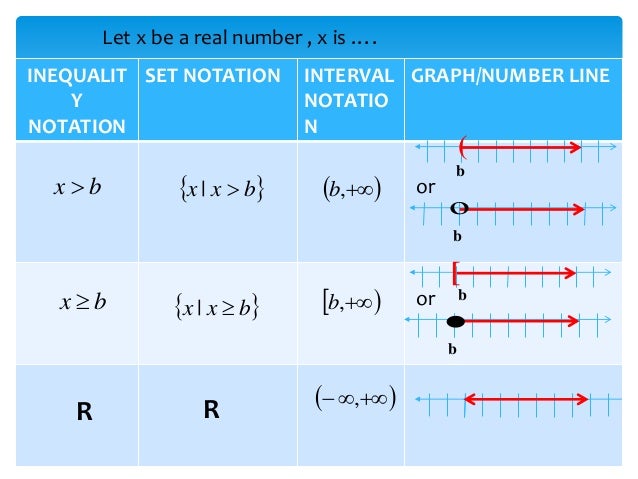 Let x be a real number , x is ….

| INEQUALITY NOTATION | SET NOTATION | INTERVAL NOTATION | GRAPH/NUMBER LINE |
|---|---|---|---|
| $x > b$ | $\{x \mid x > b\}$ | $(b, +\infty)$ | b or b |
| $x \geq b$ | $\{x \mid x \geq b\}$ | $[b, +\infty)$ | b or b |
| R | R | $(-\infty, +\infty)$ | |